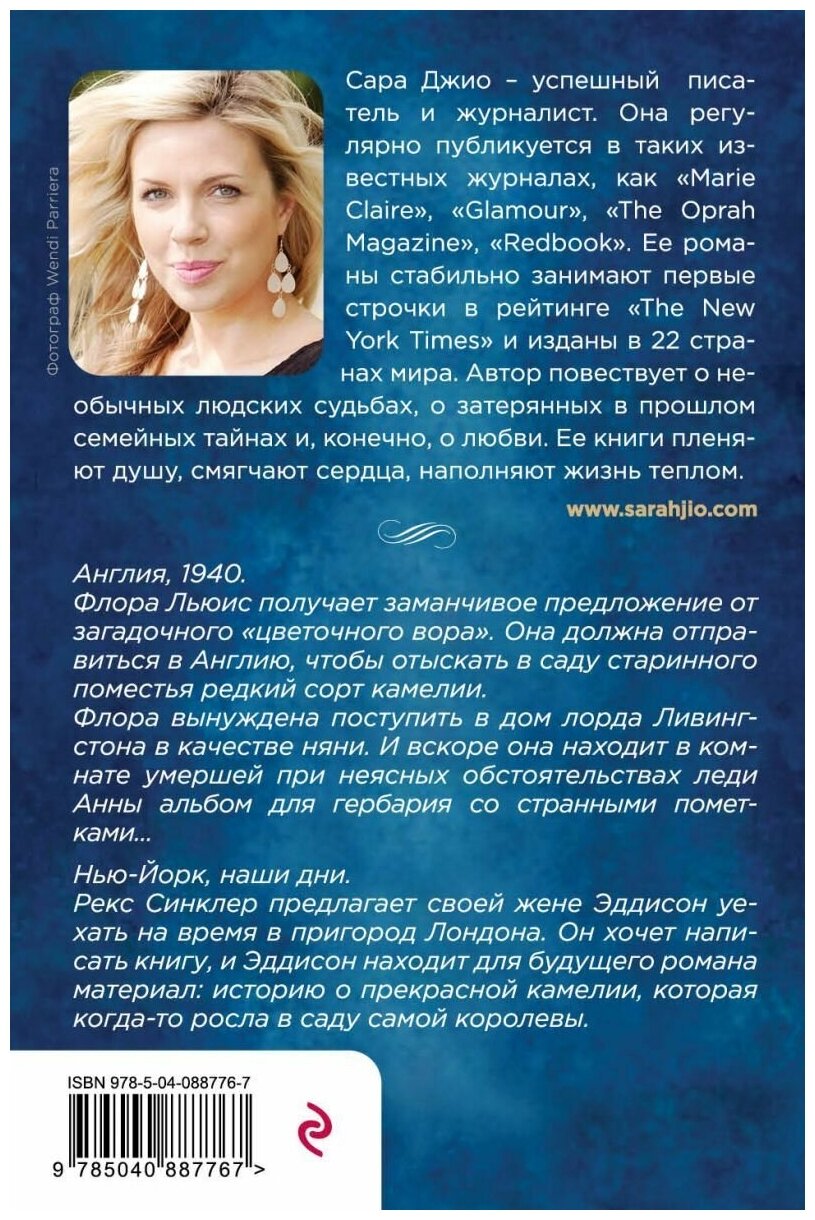 Фотограф Wendi Parriera

Сара Джио – успешный писатель и журналист. Она регулярно публикуется в таких известных журналах, как «Marie Claire», «Glamour», «The Oprah Magazine», «Redbook». Ее романы стабильно занимают первые строчки в рейтинге «The New York Times» и изданы в 22 странах мира. Автор повествует о необычных людских судьбах, о затерянных в прошлом семейных тайнах и, конечно, о любви. Ее книги пленяют душу, смягчают сердца, наполняют жизнь теплом.

www.sarahjio.com

Англия, 1940.
Флора Льюис получает заманчивое предложение от загадочного «цветочного вора». Она должна отправиться в Англию, чтобы отыскать в саду старинного поместья редкий сорт камелии.
Флора вынуждена поступить в дом лорда Ливингстона в качестве няни. И вскоре она находит в комнате умершей при неясных обстоятельствах леди Анны альбом для гербария со странными пометками...

Нью-Йорк, наши дни.
Рекс Синклер предлагает своей жене Эддисон уехать на время в пригород Лондона. Он хочет написать книгу, и Эддисон находит для будущего романа материал: историю о прекрасной камелии, которая когда-то росла в саду самой королевы.

ISBN 978-5-04-088776-7

9 785040 887767 >